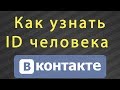 Как узнать ID человека

ВКонтакте